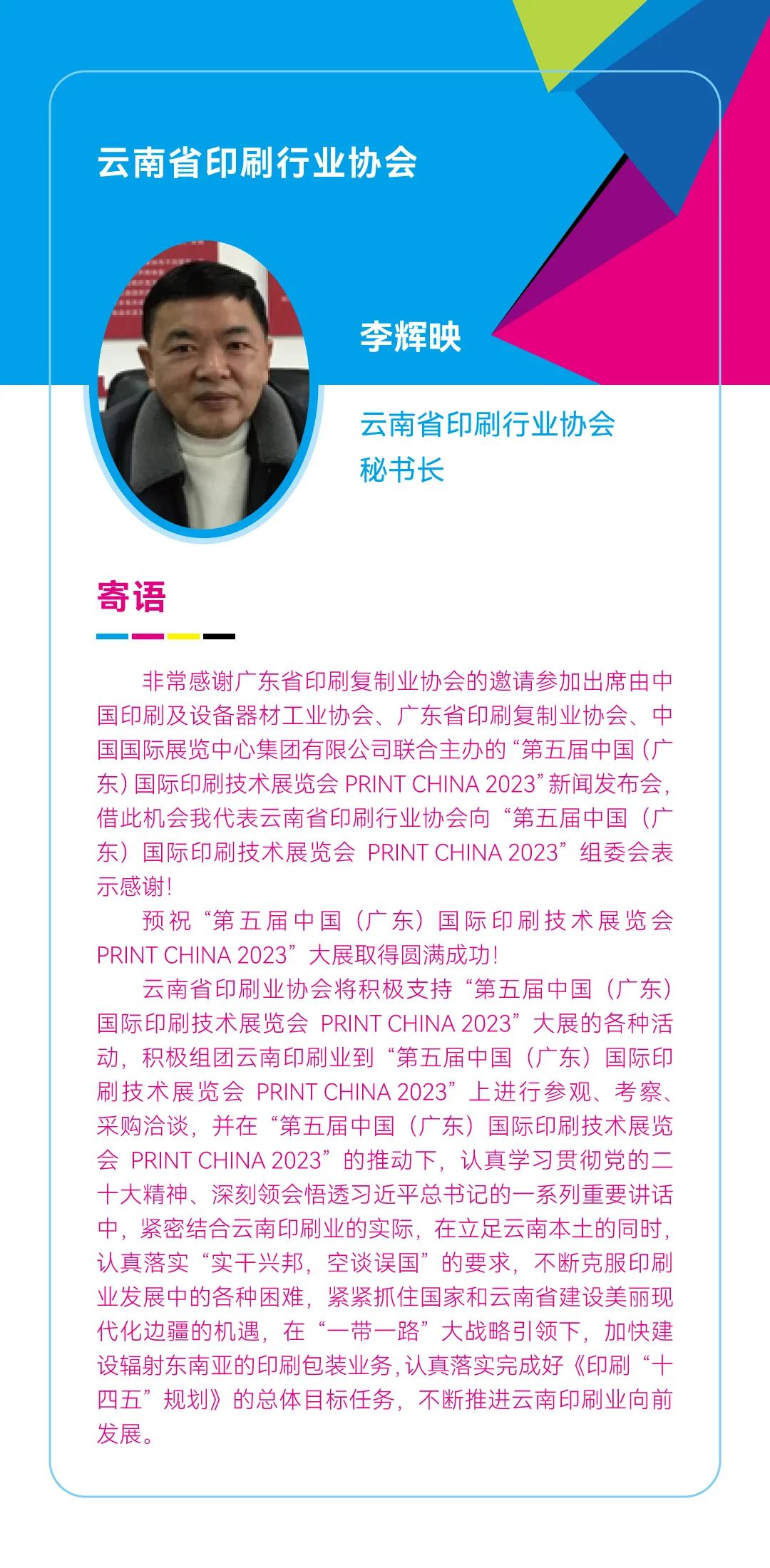 云南省印刷行业协会

李辉映

云南省印刷行业协会
秘书长

寄语

非常感谢广东省印刷复制业协会的邀请参加出席由中国印刷及设备器材工业协会、广东省印刷复制业协会、中国国际展览中心集团有限公司联合主办的“第五届中国（广东）国际印刷技术展览会 PRINT CHINA 2023”新闻发布会，借此机会我代表云南省印刷行业协会向“第五届中国（广东）国际印刷技术展览会 PRINT CHINA 2023”组委会表示感谢！

预祝“第五届中国（广东）国际印刷技术展览会 PRINT CHINA 2023”大展取得圆满成功！

云南省印刷业协会将积极支持“第五届中国（广东）国际印刷技术展览会 PRINT CHINA 2023”大展的各种活动，积极组团云南印刷业到“第五届中国（广东）国际印刷技术展览会 PRINT CHINA 2023”上进行参观、考察、采购洽谈，并在“第五届中国（广东）国际印刷技术展览会 PRINT CHINA 2023”的推动下，认真学习贯彻党的二十大精神、深刻领会悟透习近平总书记的一系列重要讲话中，紧密结合云南印刷业的实际，在立足云南本土的同时，认真落实“实干兴邦，空谈误国”的要求，不断克服印刷业发展中的各种困难，紧紧抓住国家和云南省建设美丽现代化边疆的机遇，在“一带一路”大战略引领下，加快建设辐射东南亚的印刷包装业务，认真落实完成好《印刷“十四五”规划》的总体目标任务，不断推进云南印刷业向前发展。